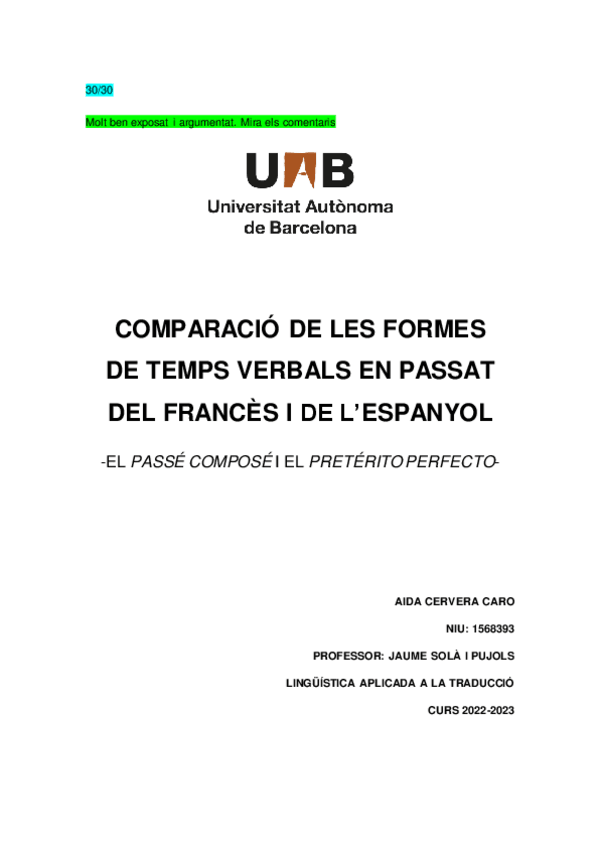 30/30

Molt ben exposat i argumentat. Mira els comentaris

UAB
Universitat Autònoma
de Barcelona

COMPARACIÓ DE LES FORMES DE TEMPS VERBALS EN PASSAT DEL FRANCÈS I DE L'ESPANYOL

-EL PASSÉ COMPOSÉ I EL PRETÉRITO PERFECTO-

AIDA CERVERA CARO

NIU: 1568393

PROFESSOR: JAUME SOLÀ I PUJOLS

LINGÜÍSTICA APLICADA A LA TRADUCCIÓ

CURS 2022-2023